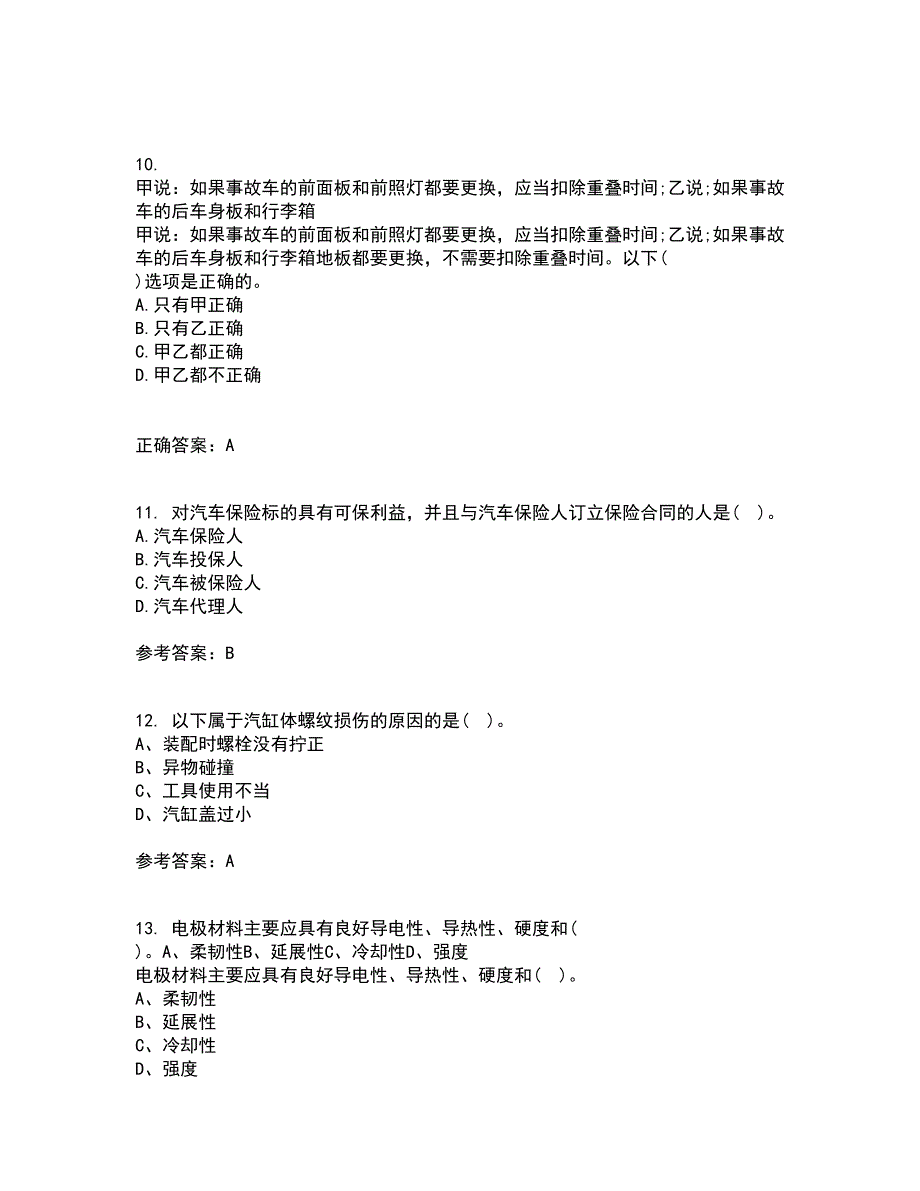 10.
甲说：如果事故车的前面板和前照灯都要更换，应当扣除重叠时间;乙说;如果事故车的后车身板和行李箱
甲说：如果事故车的前面板和前照灯都要更换，应当扣除重叠时间;乙说;如果事故车的后车身板和行李箱地板都要更换，不需要扣除重叠时间。以下(
)选项是正确的。
A.只有甲正确
B.只有乙正确
C.甲乙都正确
D.甲乙都不正确

正确答案：A

11. 对汽车保险标的具有可保利益，并且与汽车保险人订立保险合同的人是( )。
A.汽车保险人
B.汽车投保人
C.汽车被保险人
D.汽车代理人

参考答案：B

12. 以下属于汽缸体螺纹损伤的原因的是( )。
A、装配时螺栓没有拧正
B、异物碰撞
C、工具使用不当
D、汽缸盖过小

参考答案：A

13. 电极材料主要应具有良好导电性、导热性、硬度和(
)。A、柔韧性B、延展性C、冷却性D、强度
电极材料主要应具有良好导电性、导热性、硬度和( )。
A、柔韧性
B、延展性
C、冷却性
D、强度